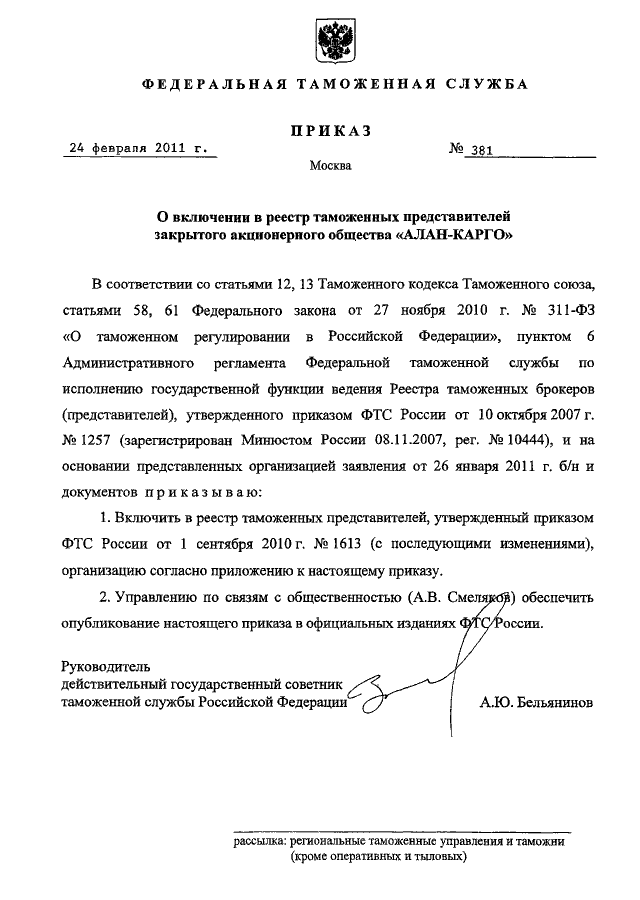 ФЕДЕРАЛЬНАЯ ТАМОЖЕННАЯ СЛУЖБА

ПРИКАЗ

24 февраля 2011 г.

№ 381

Москва

О включении в реестр таможенных представителей закрытого акционерного общества «АЛАН-КАРГО»

В соответствии со статьями 12, 13 Таможенного кодекса Таможенного союза, статьями 58, 61 Федерального закона от 27 ноября 2010 г. № 311-ФЗ «О таможенном регулировании в Российской Федерации», пунктом 6 Административного регламента Федеральной таможенной службы по исполнению государственной функции ведения Реестра таможенных брокеров (представителей), утвержденного приказом ФТС России от 10 октября 2007 г. № 1257 (зарегистрирован Минюстом России 08.11.2007, рег. № 10444), и на основании представленных организацией заявления от 26 января 2011 г. б/н и документов приказываю:

1. Включить в реестр таможенных представителей, утвержденный приказом ФТС России от 1 сентября 2010 г. № 1613 (с последующими изменениями), организацию согласно приложению к настоящему приказу.

2. Управлению по связям с общественностью (А.В. Смеляков) обеспечить опубликование настоящего приказа в официальных изданиях ФТС России.

Руководитель
действительный государственный советник таможенной службы Российской Федерации

А.Ю. Бельянинов

рассылка: региональные таможенные управления и таможни (кроме оперативных и тыловых)